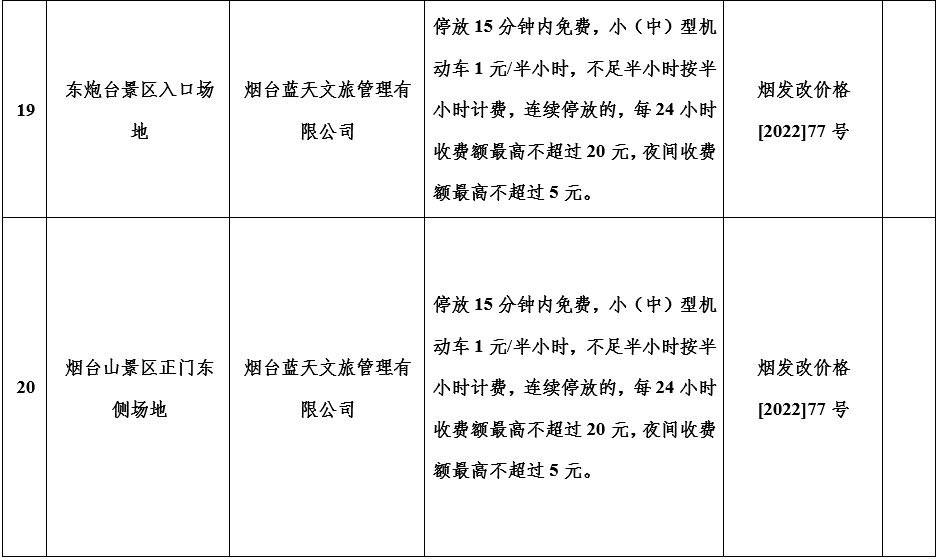 | 19 | 东炮台景区入口场地 | 烟台蓝天文旅管理有限公司 | 停放 15 分钟内免费，小（中）型机动车 1 元/半小时，不足半小时按半小时计费，连续停放的，每 24 小时收费额最高不超过 20 元，夜间收费额最高不超过 5 元。 | 烟发改价格[2022]77 号 | |
|---|---|---|---|---|---|
| 20 | 烟台山景区正门东侧场地 | 烟台蓝天文旅管理有限公司 | 停放 15 分钟内免费，小（中）型机动车 1 元/半小时，不足半小时按半小时计费，连续停放的，每 24 小时收费额最高不超过 20 元，夜间收费额最高不超过 5 元。 | 烟发改价格[2022]77 号 | |